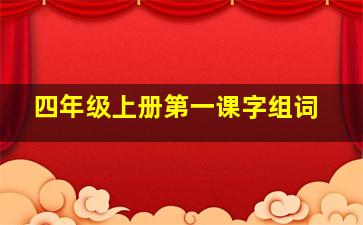 四年级上册第一课字组词